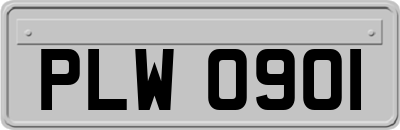 PLW 0901